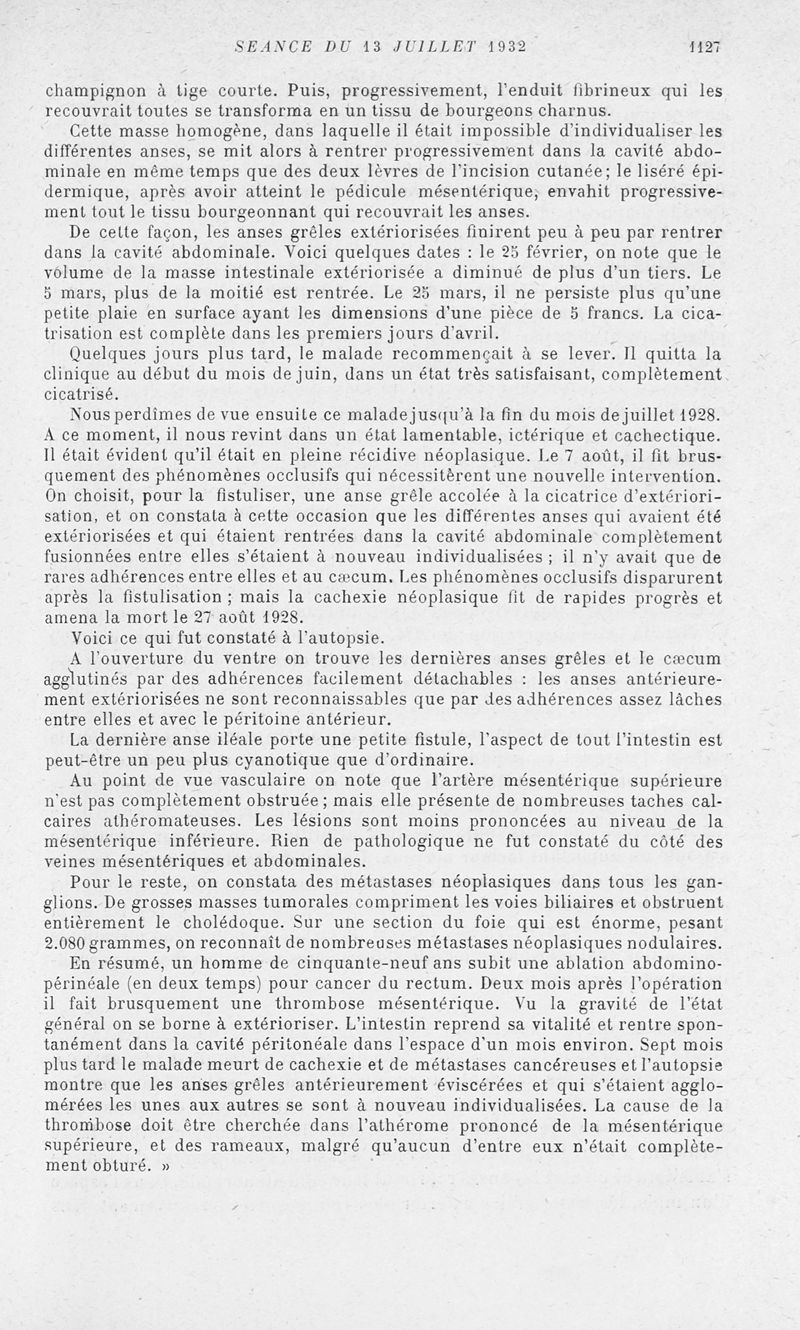 SEANCE DU 13 JUILLET 1932 1127

champignon à tige courte. Puis, progressivement, l'enduit fibrineux qui les recouvrait toutes se transforma en un tissu de bourgeons charnus.

Cette masse homogène, dans laquelle il était impossible d'individualiser les différentes anses, se mit alors à rentrer progressivement dans la cavité abdominale en même temps que des deux lèvres de l'incision cutanée; le liséré épidermique, après avoir atteint le pédicule mésentérique, envahit progressivement tout le tissu bourgeonnant qui recouvrait les anses.

De cette façon, les anses grêles extériorisées finirent peu à peu par rentrer dans la cavité abdominale. Voici quelques dates : le 25 février, on note que le volume de la masse intestinale extériorisée a diminué de plus d'un tiers. Le 5 mars, plus de la moitié est rentrée. Le 25 mars, il ne persiste plus qu'une petite plaie en surface ayant les dimensions d'une pièce de 5 francs. La cicatrisation est complète dans les premiers jours d'avril.

Quelques jours plus tard, le malade recommençait à se lever. Il quitta la clinique au début du mois de juin, dans un état très satisfaisant, complètement cicatrisé.

Nous perdîmes de vue ensuite ce malade jusqu'à la fin du mois de juillet 1928. A ce moment, il nous revint dans un état lamentable, ictérique et cachectique. Il était évident qu'il était en pleine récidive néoplasique. Le 7 août, il fit brusquement des phénomènes occlusifs qui nécessitèrent une nouvelle intervention. On choisit, pour la fistuliser, une anse grêle accolée à la cicatrice d'extériorisation, et on constata à cette occasion que les différentes anses qui avaient été extériorisées et qui étaient rentrées dans la cavité abdominale complètement fusionnées entre elles s'étaient à nouveau individualisées ; il n'y avait que de rares adhérences entre elles et au cæcum. Les phénomènes occlusifs disparurent après la fistulisation ; mais la cachexie néoplasique fit de rapides progrès et amena la mort le 27 août 1928.

Voici ce qui fut constaté à l'autopsie.

A l'ouverture du ventre on trouve les dernières anses grêles et le cæcum agglutinés par des adhérences facilement détachables : les anses antérieurement extériorisées ne sont reconnaissables que par des adhérences assez lâches entre elles et avec le péritoine antérieur.

La dernière anse iléale porte une petite fistule, l'aspect de tout l'intestin est peut-être un peu plus cyanotique que d'ordinaire.

Au point de vue vasculaire on note que l'artère mésentérique supérieure n'est pas complètement obstruée ; mais elle présente de nombreuses taches calcaires athéromateuses. Les lésions sont moins prononcées au niveau de la mésentérique inférieure. Rien de pathologique ne fut constaté du côté des veines mésentériques et abdominales.

Pour le reste, on constata des métastases néoplasiques dans tous les ganglions. De grosses masses tumorales compriment les voies biliaires et obstruent entièrement le cholédoque. Sur une section du foie qui est énorme, pesant 2.080 grammes, on reconnaît de nombreuses métastases néoplasiques nodulaires.

En résumé, un homme de cinquante-neuf ans subit une ablation abdomino-périnéale (en deux temps) pour cancer du rectum. Deux mois après l'opération il fait brusquement une thrombose mésentérique. Vu la gravité de l'état général on se borne à extérioriser. L'intestin reprend sa vitalité et rentre spontanément dans la cavité péritonéale dans l'espace d'un mois environ. Sept mois plus tard le malade meurt de cachexie et de métastases cancéreuses et l'autopsie montre que les anses grêles antérieurement éviscérées et qui s'étaient agglomérées les unes aux autres se sont à nouveau individualisées. La cause de la thrombose doit être cherchée dans l'athérome prononcé de la mésentérique supérieure, et des rameaux, malgré qu'aucun d'entre eux n'était complètement obturé. »